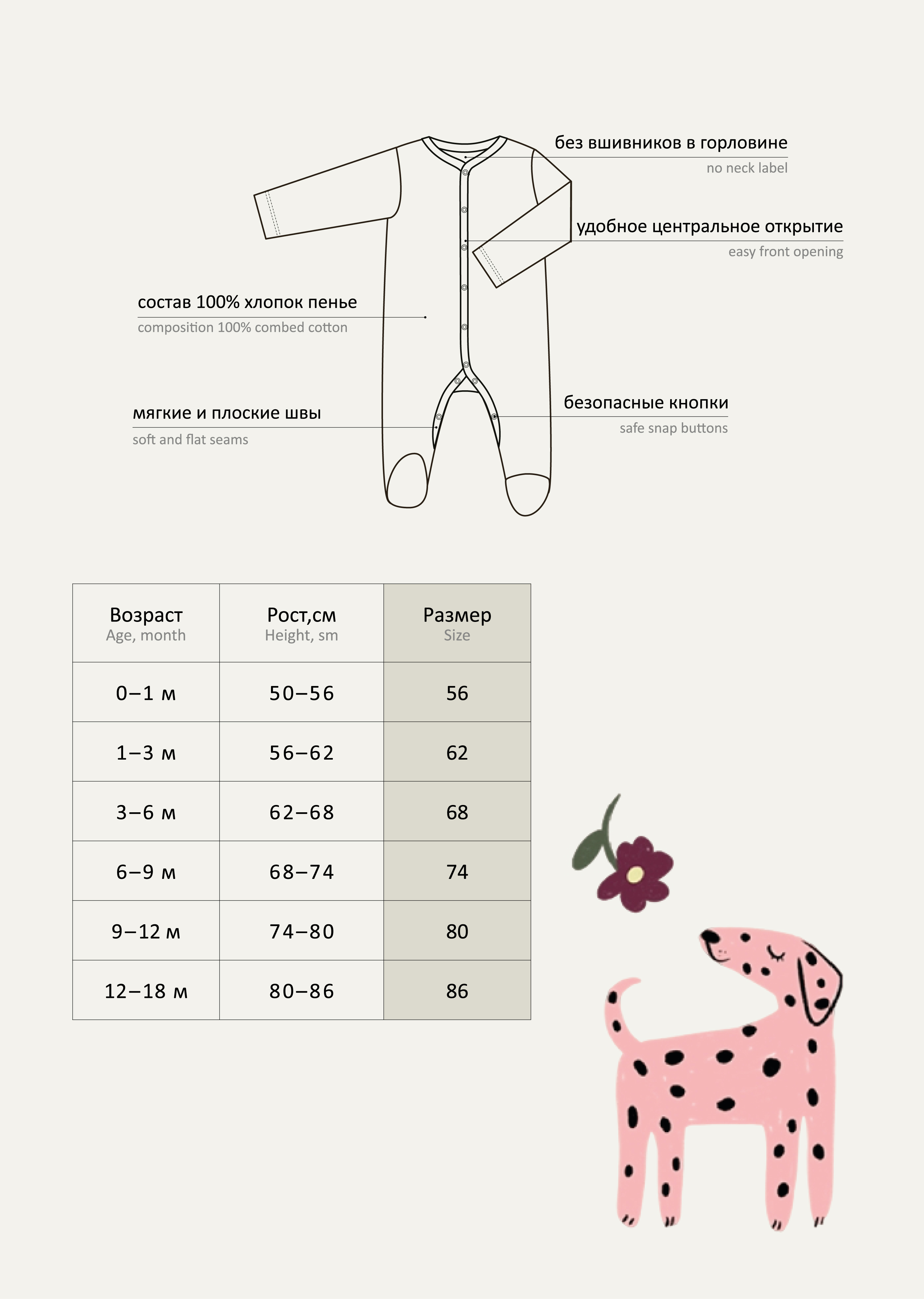 без вшивников в горловине
no neck label

удобное центральное открытие
easy front opening

состав 100% хлопок пенье
composition 100% combed cotton

мягкие и плоские швы
soft and flat seams

безопасные кнопки
safe snap buttons

| Возраст Age, month | Рост,см Height, sm | Размер Size |
|---|---|---|
| 0–1 м | 50–56 | 56 |
| 1–3 м | 56–62 | 62 |
| 3–6 м | 62–68 | 68 |
| 6–9 м | 68–74 | 74 |
| 9–12 м | 74–80 | 80 |
| 12–18 м | 80–86 | 86 |